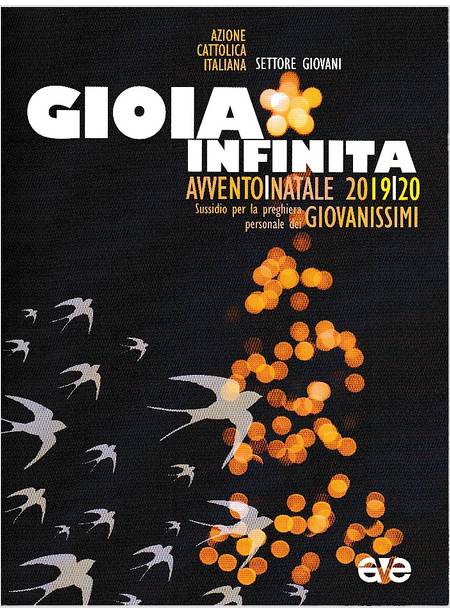 AZIONE
CATTOLICA
ITALIANA
SETTORE GIOVANI

GIOIA
INFINITA

AVVENTO|NATALE 2019|20

Sussidio per la preghiera personale dei GIOVANISSIMI

ave